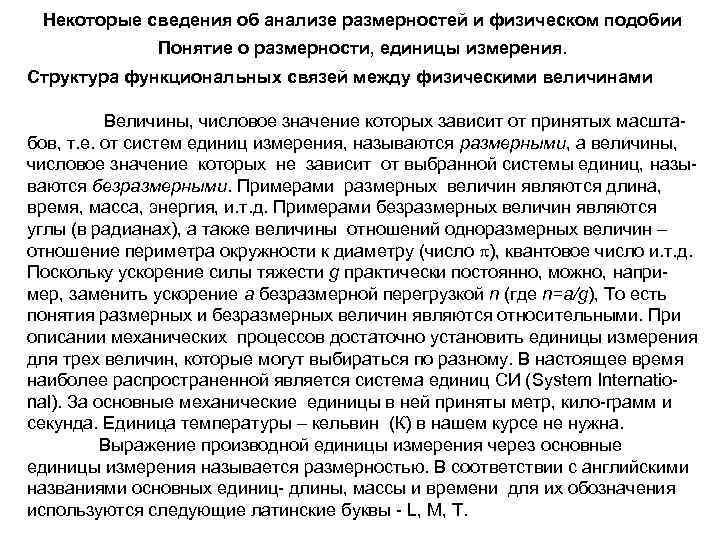 Некоторые сведения об анализе размерностей и физическом подобии

Понятие о размерности, единицы измерения.

Структура функциональных связей между физическими величинами

Величины, числовое значение которых зависит от принятых масштабов, т.е. от систем единиц измерения, называются размерными, а величины, числовое значение которых не зависит от выбранной системы единиц, называются безразмерными. Примерами размерных величин являются длина, время, масса, энергия, и.т.д. Примерами безразмерных величин являются углы (в радианах), а также величины отношений одноразмерных величин – отношение периметра окружности к диаметру (число $\pi$), квантовое число и.т.д. Поскольку ускорение силы тяжести $g$ практически постоянно, можно, например, заменить ускорение $a$ безразмерной перегрузкой $n$ (где $n=a/g$), То есть понятия размерных и безразмерных величин являются относительными. При описании механических процессов достаточно установить единицы измерения для трех величин, которые могут выбираться по разному. В настоящее время наиболее распространенной является система единиц СИ (System International). За основные механические единицы в ней приняты метр, кило-грамм и секунда. Единица температуры – кельвин (К) в нашем курсе не нужна.

Выражение производной единицы измерения через основные единицы измерения называется размерностью. В соответствии с английскими названиями основных единиц- длины, массы и времени для их обозначения используются следующие латинские буквы - L, M, T.